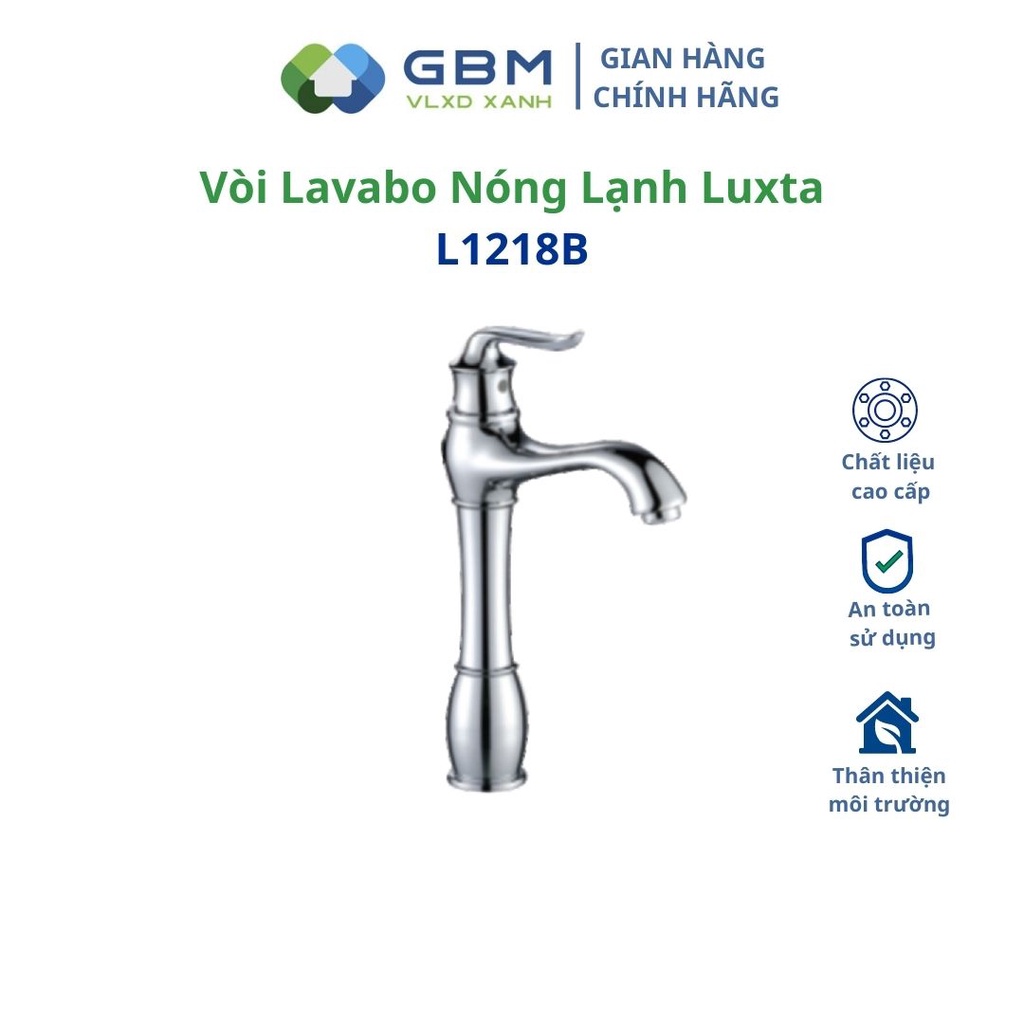 GBM
VLXD XANH

GIAN HÀNG
CHÍNH HÃNG

Vòi Lavabo Nóng Lạnh Luxta
L1218B

Chất liệu cao cấp

An toàn sử dụng

Thân thiện môi trường